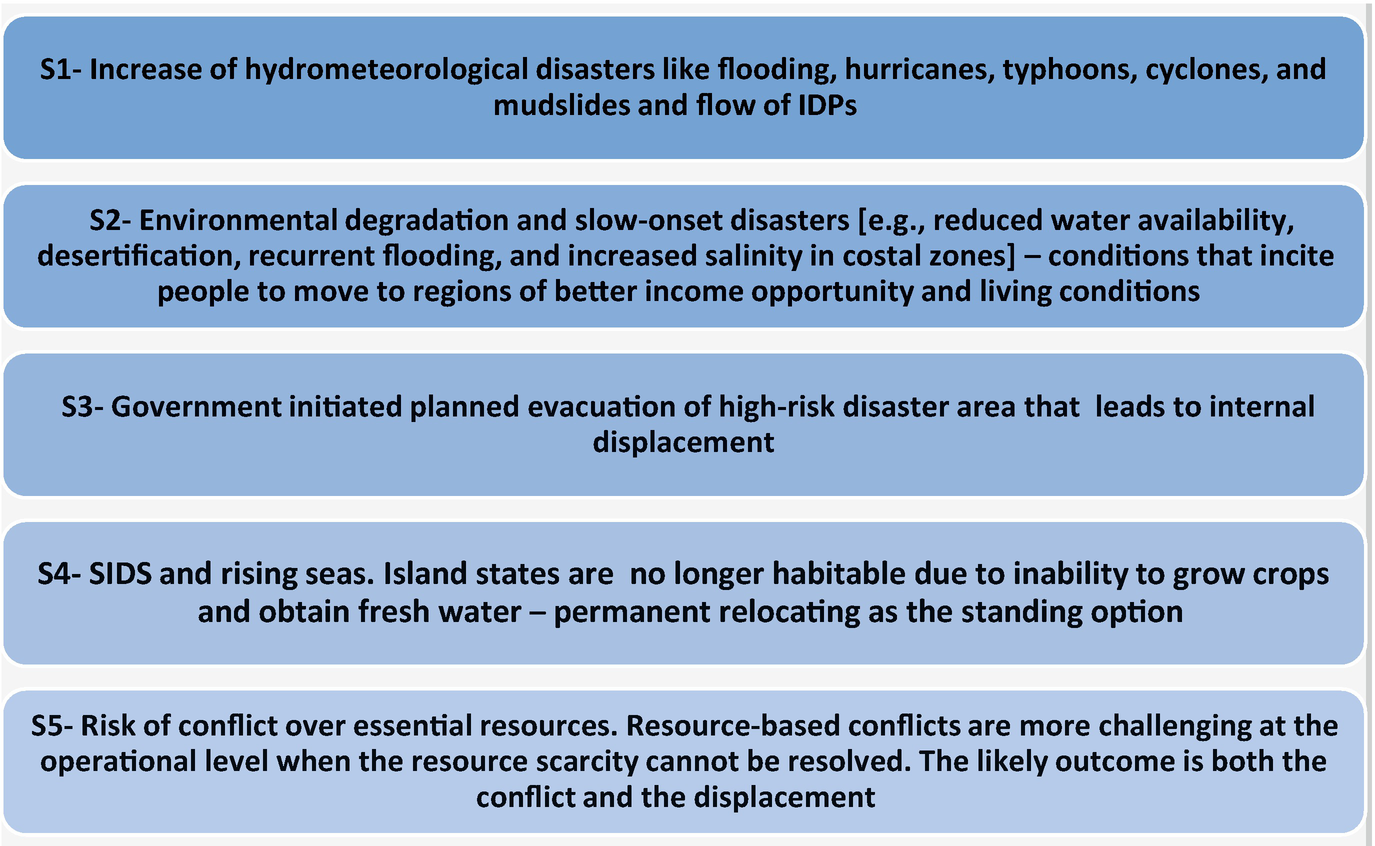 S1- Increase of hydrometeorological disasters like flooding, hurricanes, typhoons, cyclones, and mudslides and flow of IDPs

S2- Environmental degradation and slow-onset disasters [e.g., reduced water availability, desertification, recurrent flooding, and increased salinity in costal zones] – conditions that incite people to move to regions of better income opportunity and living conditions

S3- Government initiated planned evacuation of high-risk disaster area that leads to internal displacement

S4- SIDS and rising seas. Island states are no longer habitable due to inability to grow crops and obtain fresh water – permanent relocating as the standing option

S5- Risk of conflict over essential resources. Resource-based conflicts are more challenging at the operational level when the resource scarcity cannot be resolved. The likely outcome is both the conflict and the displacement